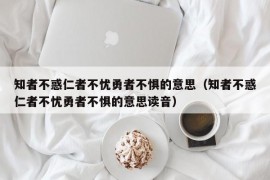 知者不惑仁者不忧勇者不惧的意思（知者不惑仁者不忧勇者不惧的意思读音）